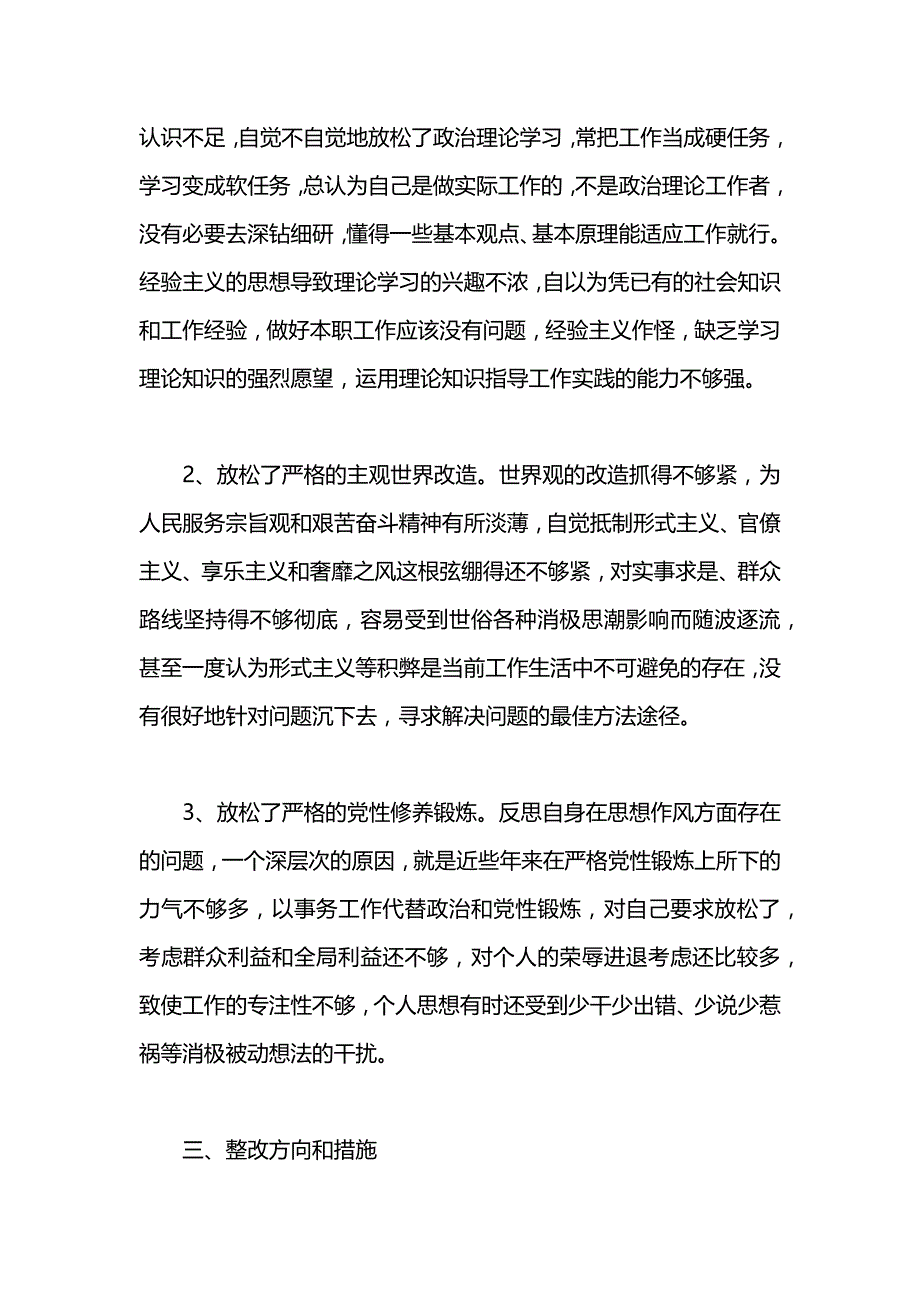 认识不足，自觉不自觉地放松了政治理论学习，常把工作当成硬任务，学习变成软任务，总认为自己是做实际工作的，不是政治理论工作者，没有必要去深钻细研，懂得一些基本观点、基本原理能适应工作就行。经验主义的思想导致理论学习的兴趣不浓，自以为凭已有的社会知识和工作经验，做好本职工作应该没有问题，经验主义作怪，缺乏学习理论知识的强烈愿望，运用理论知识指导工作实践的能力不够强。

2、放松了严格的主观世界改造。世界观的改造抓得不够紧，为人民服务宗旨观和艰苦奋斗精神有所淡薄，自觉抵制形式主义、官僚主义、享乐主义和奢靡之风这根弦绷得还不够紧，对实事求是、群众路线坚持得不够彻底，容易受到世俗各种消极思潮影响而随波逐流，甚至一度认为形式主义等积弊是当前工作生活中不可避免的存在，没有很好地针对问题沉下去，寻求解决问题的最佳方法途径。

3、放松了严格的党性修养锻炼。反思自身在思想作风方面存在的问题，一个深层次的原因，就是近些年来在严格党性锻炼上所下的力气不够多，以事务工作代替政治和党性锻炼，对自己要求放松了，考虑群众利益和全局利益还不够，对个人的荣辱进退考虑还比较多，致使工作的专注性不够，个人思想有时还受到少干少出错、少说少惹祸等消极被动想法的干扰。

三、整改方向和措施